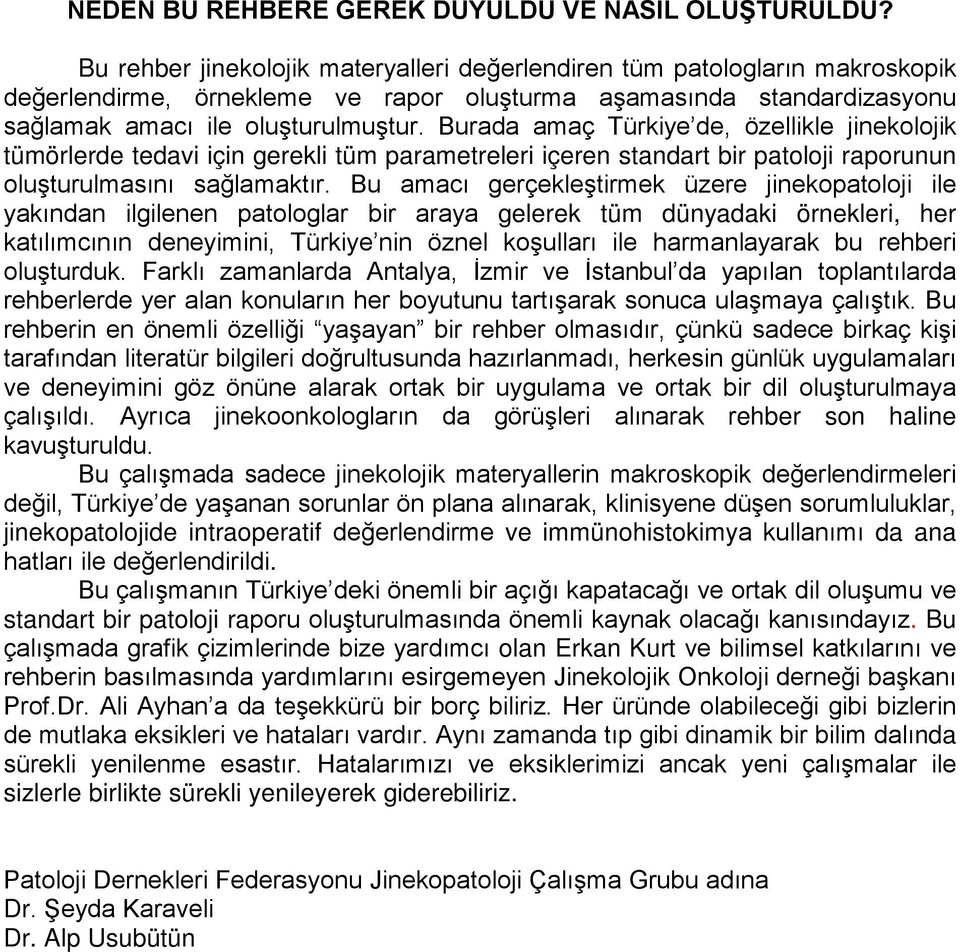 NEDEN BU REHBERE GEREK DUYULDU VE NASIL OLUŞTURULDU?

Bu rehber jinekolojik materyalleri değerlendiren tüm patologların makroskopik değerlendirme, örnekleme ve rapor oluşturma aşamasında standardizasyonu sağlamak amacı ile oluşturulmuştur. Burada amaç Türkiye'de, özellikle jinekolojik tümörlerde tedavi için gerekli tüm parametreleri içeren standart bir patoloji raporunun oluşturulmasını sağlamaktır. Bu amacı gerçekleştirmek üzere jinekopatoloji ile yakından ilgilenen patologlar bir araya gelerek tüm dünyadaki örnekleri, her katılımcının deneyimini, Türkiye'nin öznel koşulları ile harmanlayarak bu rehberi oluşturduk. Farklı zamanlarda Antalya, İzmir ve İstanbul'da yapılan toplantılarda rehberlerde yer alan konuların her boyutunu tartışarak sonuca ulaşmaya çalıştık. Bu rehberin en önemli özelliği "yaşayan" bir rehber olmasıdır, çünkü sadece birkaç kişi tarafından literatür bilgileri doğrultusunda hazırlanmadı, herkesin günlük uygulamaları ve deneyimini göz önüne alarak ortak bir uygulama ve ortak bir dil oluşturulmaya çalışıldı. Ayrıca jinekoonkologların da görüşleri alınarak rehber son haline kavuşturuldu.

Bu çalışmada sadece jinekolojik materyallerin makroskopik değerlendirmeleri değil, Türkiye'de yaşanan sorunlar ön plana alınarak, klinisyene düşen sorumluluklar, jinekopatolojide intraoperatif değerlendirme ve immünohistokimya kullanımı da ana hatları ile değerlendirildi.

Bu çalışmanın Türkiye'deki önemli bir açığı kapatacağı ve ortak dil oluşumu ve standart bir patoloji raporu oluşturulmasında önemli kaynak olacağı kanısındayız. Bu çalışmada grafik çizimlerinde bize yardımcı olan Erkan Kurt ve bilimsel katkılarını ve rehberin basılmasında yardımlarını esirgemeyen Jinekolojik Onkoloji derneği başkanı Prof.Dr. Ali Ayhan'a da teşekkürü bir borç biliriz. Her üründe olabileceği gibi bizlerin de mutlaka eksikleri ve hataları vardır. Aynı zamanda tıp gibi dinamik bir bilim dalında sürekli yenilenme esastır. Hatalarımızı ve eksiklerimizi ancak yeni çalışmalar ile sizlerle birlikte sürekli yenileyerek giderebiliriz.

Patoloji Dernekleri Federasyonu Jinekopatoloji Çalışma Grubu adına
Dr. Şeyda Karaveli
Dr. Alp Usubütün